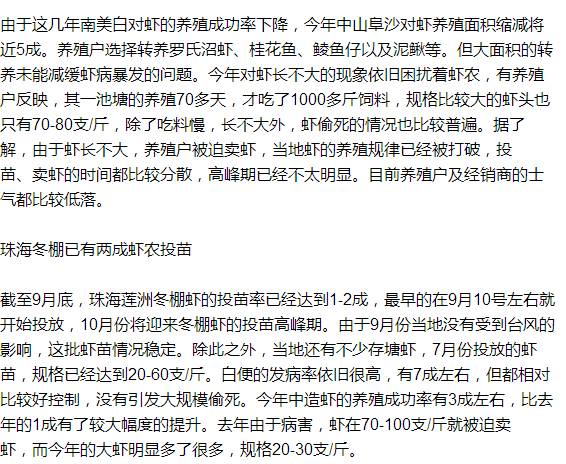 由于这几年南美白对虾的养殖成功率下降，今年中山阜沙对虾养殖面积缩减将近5成。养殖户选择转养罗氏沼虾、桂花鱼、鲮鱼仔以及泥鳅等。但大面积的转养未能减缓虾病暴发的问题。今年对虾长不大的现象依旧困扰着虾农，有养殖户反映，其一池塘的养殖70多天，才吃了1000多斤饲料，规格比较大的虾头也只有70-80支/斤，除了吃料慢，长不大外，虾偷死的情况也比较普遍。据了解，由于虾长不大，养殖户被迫卖虾，当地虾的养殖规律已经被打破，投苗、卖虾的时间都比较分散，高峰期已经不太明显。目前养殖户及经销商的士气都比较低落。

珠海冬棚已有两成虾农投苗

截至9月底，珠海莲洲冬棚虾的投苗率已经达到1-2成，最早的在9月10号左右就开始投放，10月份将迎来冬棚虾的投苗高峰期。由于9月份当地没有受到台风的影响，这批虾苗情况稳定。除此之外，当地还有不少存塘虾，7月份投放的虾苗，规格已经达到20-60支/斤。白便的发病率依旧很高，有7成左右，但都相对比较好控制，没有引发大规模偷死。今年中造虾的养殖成功率有3成左右，比去年的1成有了较大幅度的提升。去年由于病害，虾在70-100支/斤就被迫卖虾，而今年的大虾明显多了很多，规格20-30支/斤。